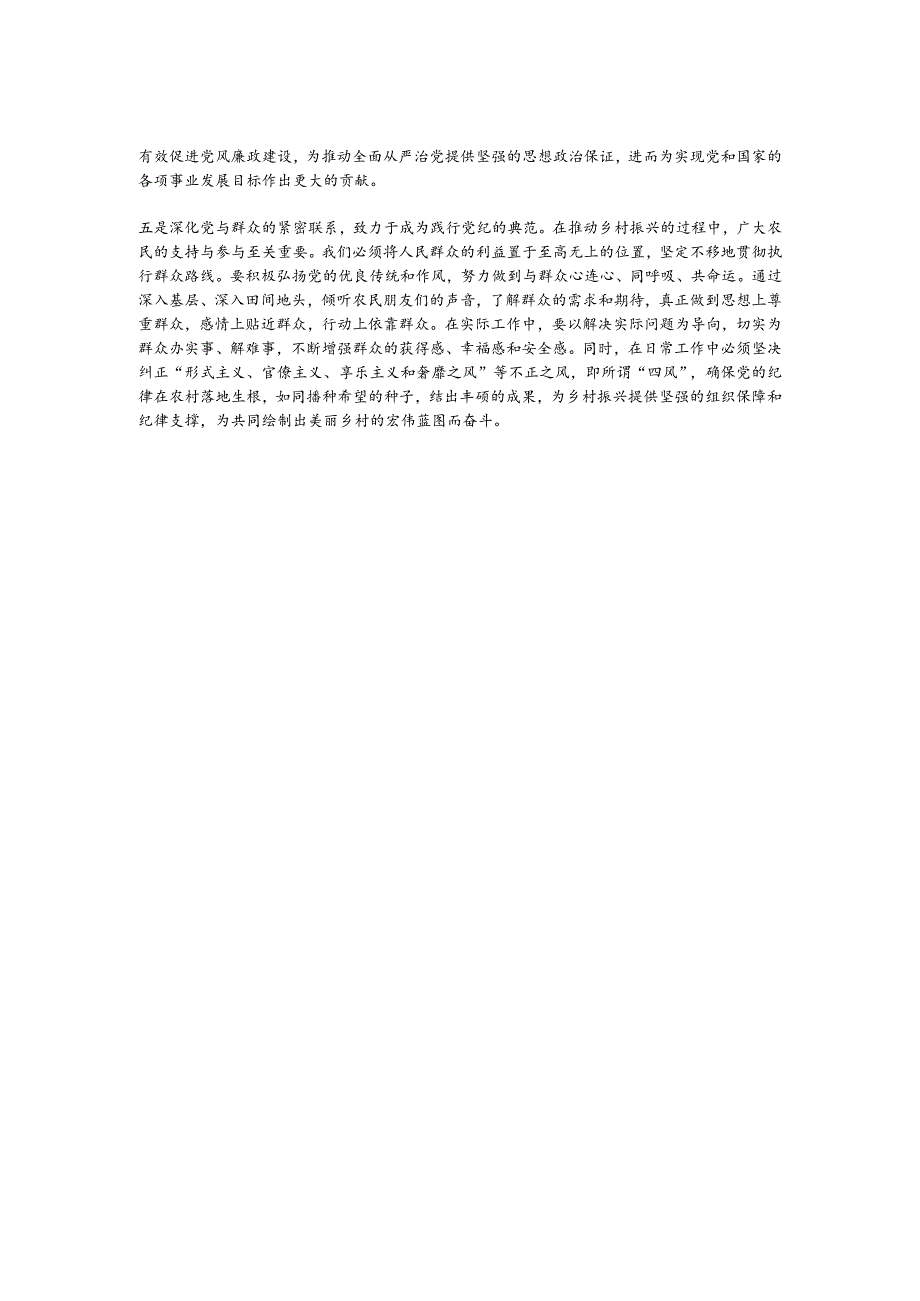 有效促进党风廉政建设，为推动全面从严治党提供坚强的思想政治保证，进而为实现党和国家的各项事业发展目标作出更大的贡献。

五是深化党与群众的紧密联系，致力于成为践行党纪的典范。在推动乡村振兴的过程中，广大农民的支持与参与至关重要。我们必须将人民群众的利益置于至高无上的位置，坚定不移地贯彻执行群众路线。要积极弘扬党的优良传统和作风，努力做到与群众心连心、同呼吸、共命运。通过深入基层、深入田间地头，倾听农民朋友们的声音，了解群众的需求和期待，真正做到思想上尊重群众，感情上贴近群众，行动上依靠群众。在实际工作中，要以解决实际问题为导向，切实为群众办实事、解难事，不断增强群众的获得感、幸福感和安全感。同时，在日常工作中必须坚决纠正“形式主义、官僚主义、享乐主义和奢靡之风”等不正之风，即所谓“四风”，确保党的纪律在农村落地生根，如同播种希望的种子，结出丰硕的成果，为乡村振兴提供坚强的组织保障和纪律支撑，为共同绘制出美丽乡村的宏伟蓝图而奋斗。